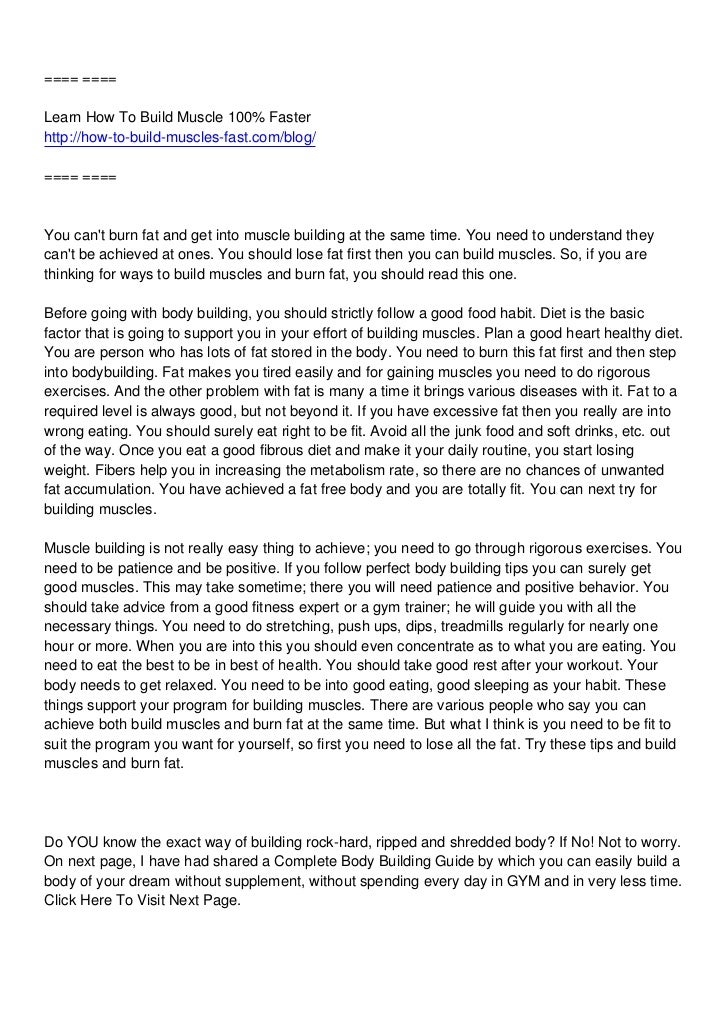 ==== ====

Learn How To Build Muscle 100% Faster
http://how-to-build-muscles-fast.com/blog/

==== ====

You can't burn fat and get into muscle building at the same time. You need to understand they can't be achieved at ones. You should lose fat first then you can build muscles. So, if you are thinking for ways to build muscles and burn fat, you should read this one.

Before going with body building, you should strictly follow a good food habit. Diet is the basic factor that is going to support you in your effort of building muscles. Plan a good heart healthy diet. You are person who has lots of fat stored in the body. You need to burn this fat first and then step into bodybuilding. Fat makes you tired easily and for gaining muscles you need to do rigorous exercises. And the other problem with fat is many a time it brings various diseases with it. Fat to a required level is always good, but not beyond it. If you have excessive fat then you really are into wrong eating. You should surely eat right to be fit. Avoid all the junk food and soft drinks, etc. out of the way. Once you eat a good fibrous diet and make it your daily routine, you start losing weight. Fibers help you in increasing the metabolism rate, so there are no chances of unwanted fat accumulation. You have achieved a fat free body and you are totally fit. You can next try for building muscles.

Muscle building is not really easy thing to achieve; you need to go through rigorous exercises. You need to be patience and be positive. If you follow perfect body building tips you can surely get good muscles. This may take sometime; there you will need patience and positive behavior. You should take advice from a good fitness expert or a gym trainer; he will guide you with all the necessary things. You need to do stretching, push ups, dips, treadmills regularly for nearly one hour or more. When you are into this you should even concentrate as to what you are eating. You need to eat the best to be in best of health. You should take good rest after your workout. Your body needs to get relaxed. You need to be into good eating, good sleeping as your habit. These things support your program for building muscles. There are various people who say you can achieve both build muscles and burn fat at the same time. But what I think is you need to be fit to suit the program you want for yourself, so first you need to lose all the fat. Try these tips and build muscles and burn fat.

Do YOU know the exact way of building rock-hard, ripped and shredded body? If No! Not to worry. On next page, I have had shared a Complete Body Building Guide by which you can easily build a body of your dream without supplement, without spending every day in GYM and in very less time. Click Here To Visit Next Page.